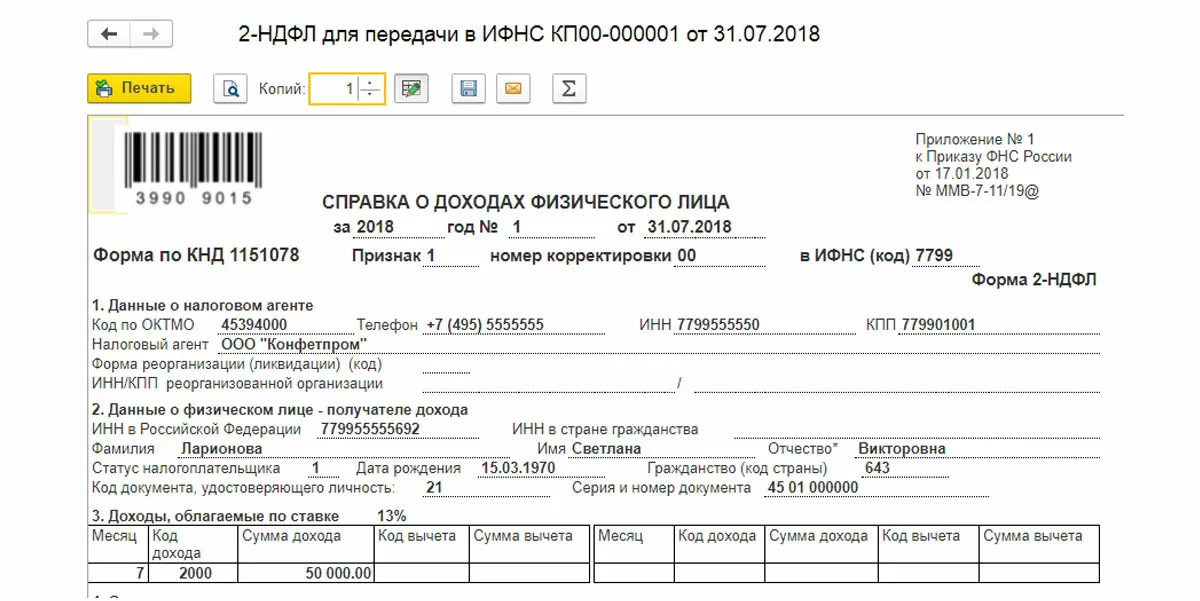 2-НДФЛ для передачи в ИФНС КП00-000001 от 31.07.2018

Печать Копий: 1

3990 9015

Приложение № 1
к Приказу ФНС России
от 17.01.2018
№ ММВ-7-11/19@

СПРАВКА О ДОХОДАХ ФИЗИЧЕСКОГО ЛИЦА
за 2018 год № 1 от 31.07.2018

Форма по КНД 1151078 Признак 1 номер корректировки 00 в ИФНС (код) 7799

Форма 2-НДФЛ

1. Данные о налоговом агенте
Код по ОКТМО 45394000 Телефон +7 (495) 5555555 ИНН 7799555550 КПП 779901001
Налоговый агент ООО "Конфетпром"
Форма реорганизации (ликвидации) (код)
ИНН/КПП реорганизованной организации /

2. Данные о физическом лице - получателе дохода
ИНН в Российской Федерации 779955555692 ИНН в стране гражданства
Фамилия Ларионова Имя Светлана Отчество* Викторовна
Статус налогоплательщика 1 Дата рождения 15.03.1970 Гражданство (код страны) 643
Код документа, удостоверяющего личность: 21 Серия и номер документа 45 01 000000

3. Доходы, облагаемые по ставке 13%

| Месяц | Код дохода | Сумма дохода | Код вычета | Сумма вычета | Месяц | Код дохода | Сумма дохода | Код вычета | Сумма вычета |
|---|---|---|---|---|---|---|---|---|---|
| 7 | 2000 | 50 000.00 | | | | | | | |